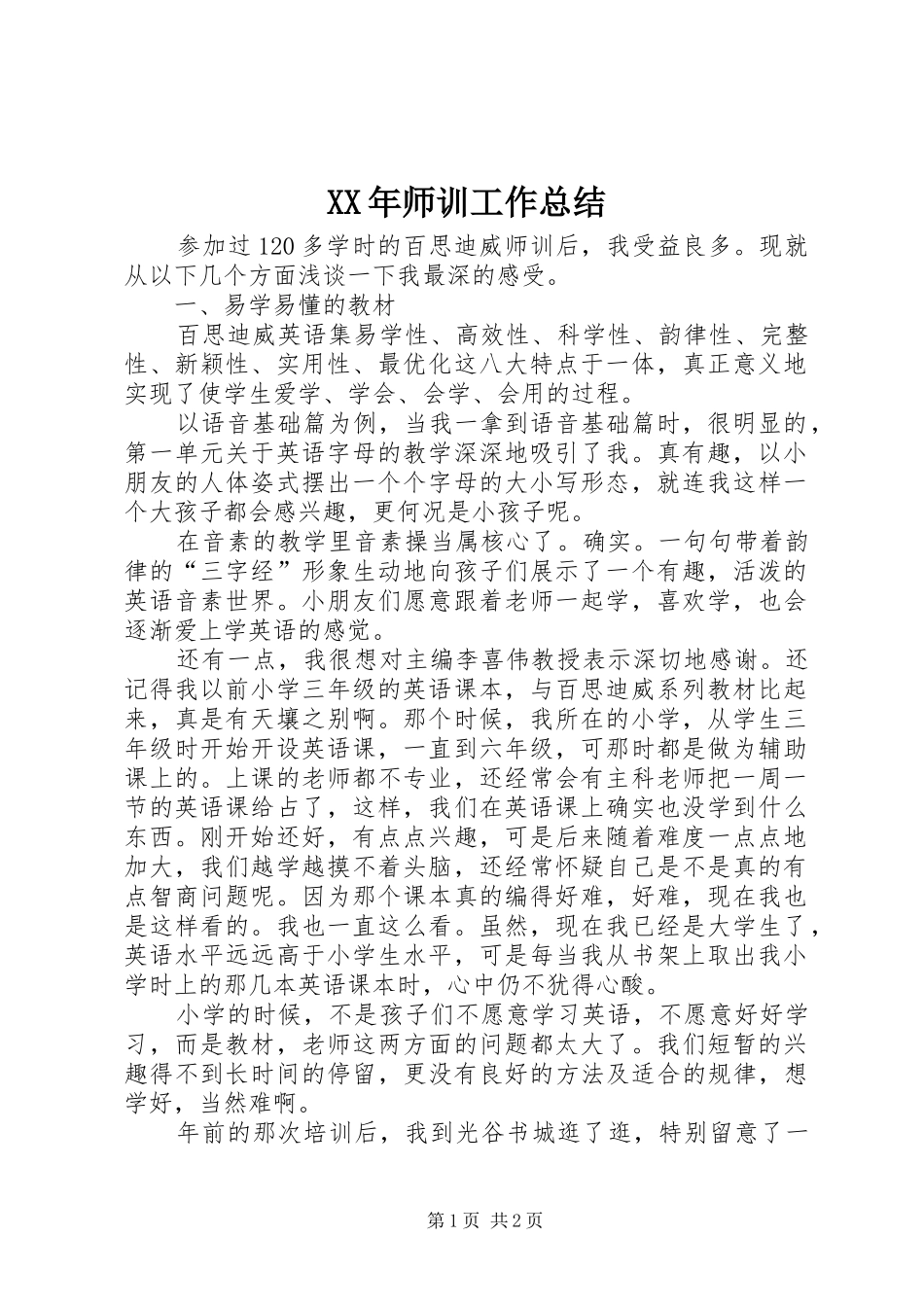 XX年师训工作总结

参加过120多学时的百思迪威师训后，我受益良多。现就从以下几个方面浅谈一下我最深的感受。

一、易学易懂的教材

百思迪威英语集易学性、高效性、科学性、韵律性、完整性、新颖性、实用性、最优化这八大特点于一体，真正意义地实现了使学生爱学、学会、会学、会用的过程。

以语音基础篇为例，当我一拿到语音基础篇时，很明显的，第一单元关于英语字母的教学深深地吸引了我。真有趣，以小朋友的人体姿式摆出一个个字母的大小写形态，就连我这样一个大孩子都会感兴趣，更何况是小孩子呢。

在音素的教学里音素操当属核心了。确实。一句句带着韵律的“三字经”形象生动地向孩子们展示了一个有趣，活泼的英语音素世界。小朋友们愿意跟着老师一起学，喜欢学，也会逐渐爱上学英语的感觉。

还有一点，我很想对主编李喜伟教授表示深切地感谢。还记得我以前小学三年级的英语课本，与百思迪威系列教材比起来，真是有天壤之别啊。那个时候，我所在的小学，从学生三年级时开始开设英语课，一直到六年级，可那时都是做为辅助课上的。上课的老师都不专业，还经常会有主科老师把一周一节的英语课给占了，这样，我们在英语课上确实也没学到什么东西。刚开始还好，有点点兴趣，可是后来随着难度一点点地加大，我们越学越摸不着头脑，还经常怀疑自己是不是真的有点智商问题呢。因为那个课本真的编得好难，好难，现在我也是这样看的。我也一直这么看。虽然，现在我已经是大学生了，英语水平远远高于小学生水平，可是每当我从书架上取出我小学时上的那几本英语课本时，心中仍不犹得心酸。

小学的时候，不是孩子们不愿意学习英语，不愿意好好学习，而是教材，老师这两方面的问题都太大了。我们短暂的兴趣得不到长时间的停留，更没有良好的方法及适合的规律，想学好，当然难啊。

年前的那次培训后，我到光谷书城逛了逛，特别留意了一

第1页 共2页